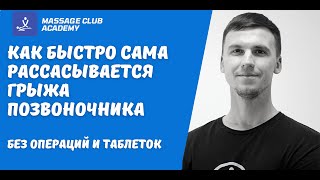 MASSAGE CLUB ACADEMY

КАК БЫСТРО САМА РАССАСЫВАЕТСЯ ГРЫЖА ПОЗВОНОЧНИКА

БЕЗ ОПЕРАЦИЙ И ТАБЛЕТОК